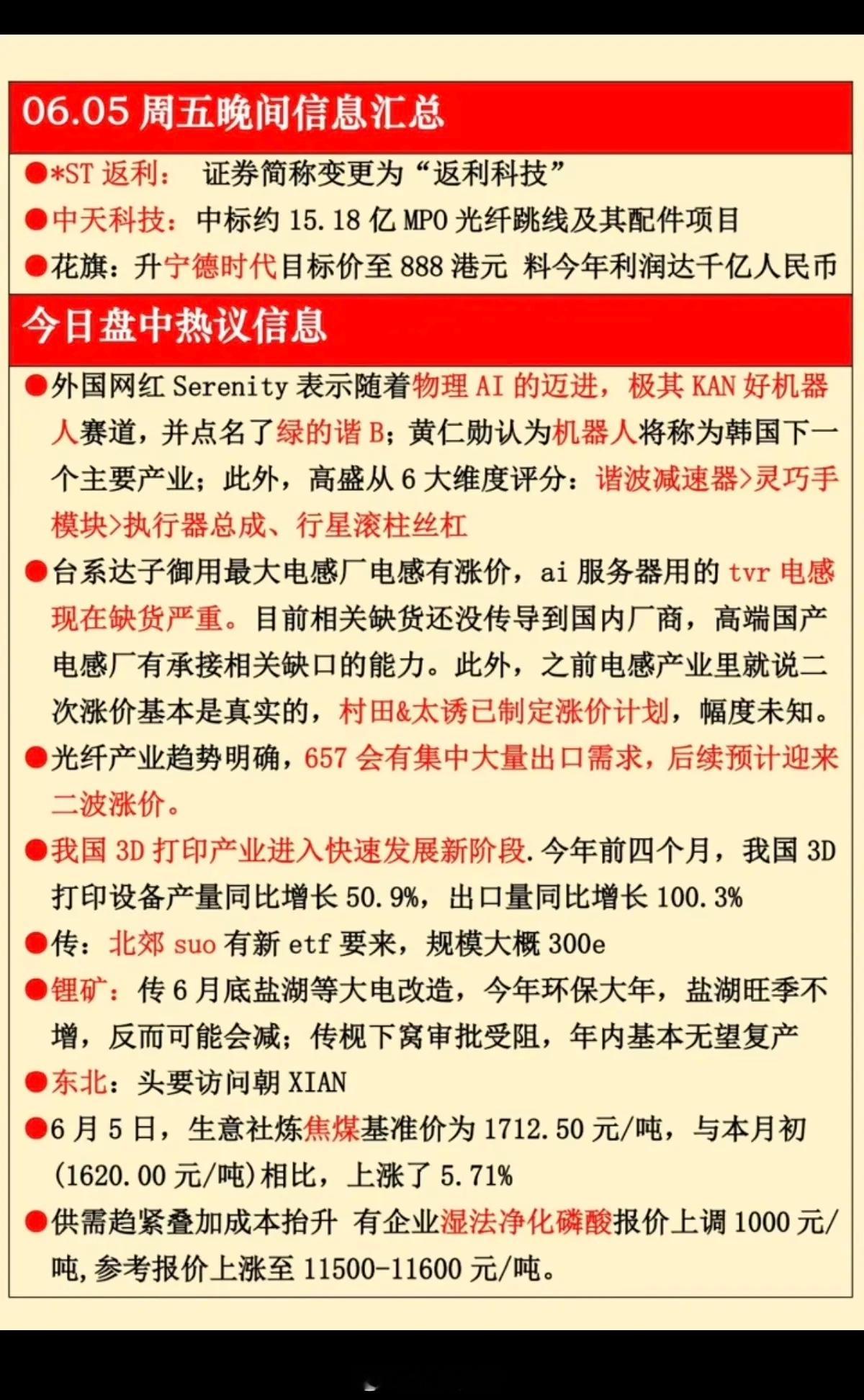 06.05 周五晚间信息汇总

●*ST 返利： 证券简称变更为“返利科技”

●中天科技：中标约 15.18 亿 MPO 光纤跳线及其配件项目

●花旗：升宁德时代目标价至 888 港元 料今年利润达千亿人民币

今日盘中热议信息

●外国网红 Serenity 表示随着物理 AI 的迈进，极其 KAN 好机器人赛道，并点名了绿的谐 B；黄仁勋认为机器人将称为韩国下一个主要产业；此外，高盛从 6 大维度评分：谐波减速器>灵巧手模块>执行器总成、行星滚柱丝杠

●台系达子御用最大电感厂电感有涨价，ai 服务器用的 tvr 电感现在缺货严重。目前相关缺货还没传导到国内厂商，高端国产电感厂有承接相关缺口的能力。此外，之前电感产业里就说二次涨价基本是真实的，村田&太诱已制定涨价计划，幅度未知。

●光纤产业趋势明确，657 会有集中大量出口需求，后续预计迎来二波涨价。

●我国 3D 打印产业进入快速发展新阶段.今年前四个月，我国 3D 打印设备产量同比增长 50.9%，出口量同比增长 100.3%

●传：北郊 suo 有新 etf 要来，规模大概 300e

●锂矿：传 6 月底盐湖等大电改造，今年环保大年，盐湖旺季不增，反而可能会减；传枧下窝审批受阻，年内基本无望复产

●东北：头要访问朝 XIAN

●6 月 5 日，生意社炼焦煤基准价为 1712.50 元/吨，与本月初(1620.00 元/吨)相比，上涨了 5.71%

●供需趋紧叠加成本抬升 有企业湿法净化磷酸报价上调 1000 元/吨,参考报价上涨至 11500-11600 元/吨。